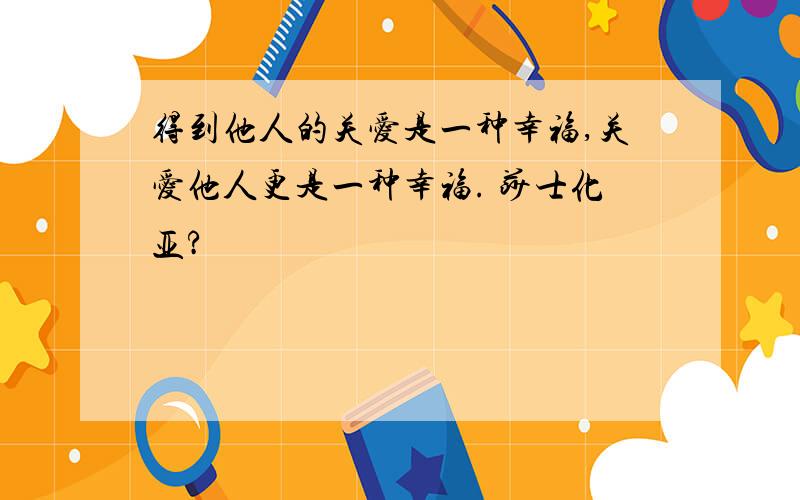 得到他人的关爱是一种幸福,关爱他人更是一种幸福. 莎士化亚?